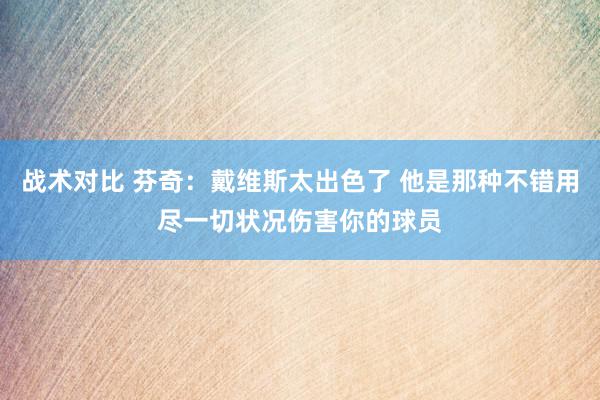 战术对比 芬奇：戴维斯太出色了 他是那种不错用尽一切状况伤害你的球员